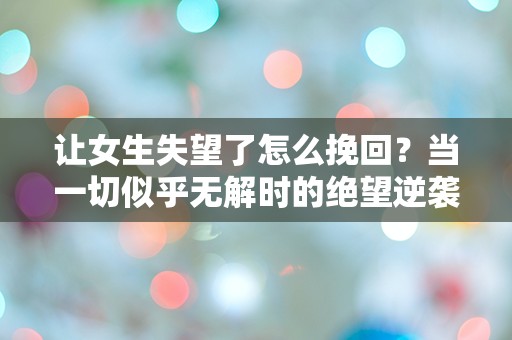 让女生失望了怎么挽回？当一切似乎无解时的绝望逆袭